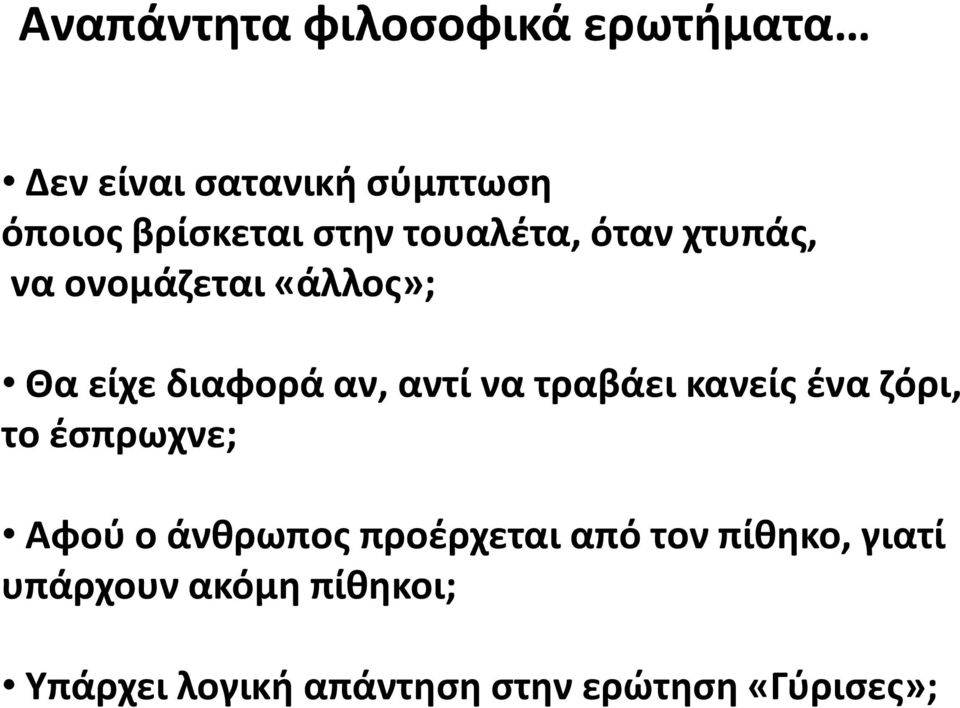 Αναπάντητα φιλοσοφικά ερωτήματα…

• Δεν είναι σατανική σύμπτωση όποιος βρίσκεται στην τουαλέτα, όταν χτυπάς, να ονομάζεται «άλλος»;

• Θα είχε διαφορά αν, αντί να τραβάει κανείς ένα ζόρι, το έσπρωχνε;

• Αφού ο άνθρωπος προέρχεται από τον πίθηκο, γιατί υπάρχουν ακόμη πίθηκοι;

• Υπάρχει λογική απάντηση στην ερώτηση «Γύρισες»;